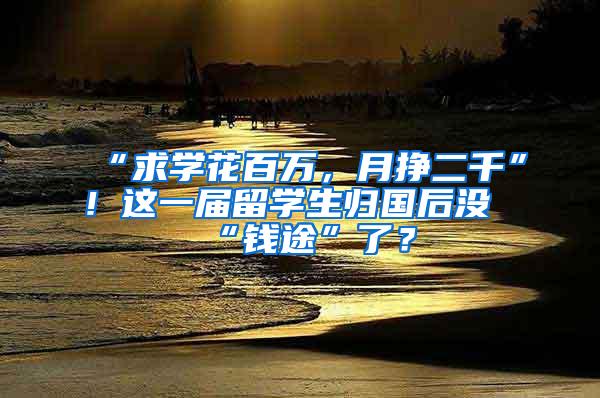 “求学花百万，月挣二千”！这一届留学生归国后没“钱途”了？